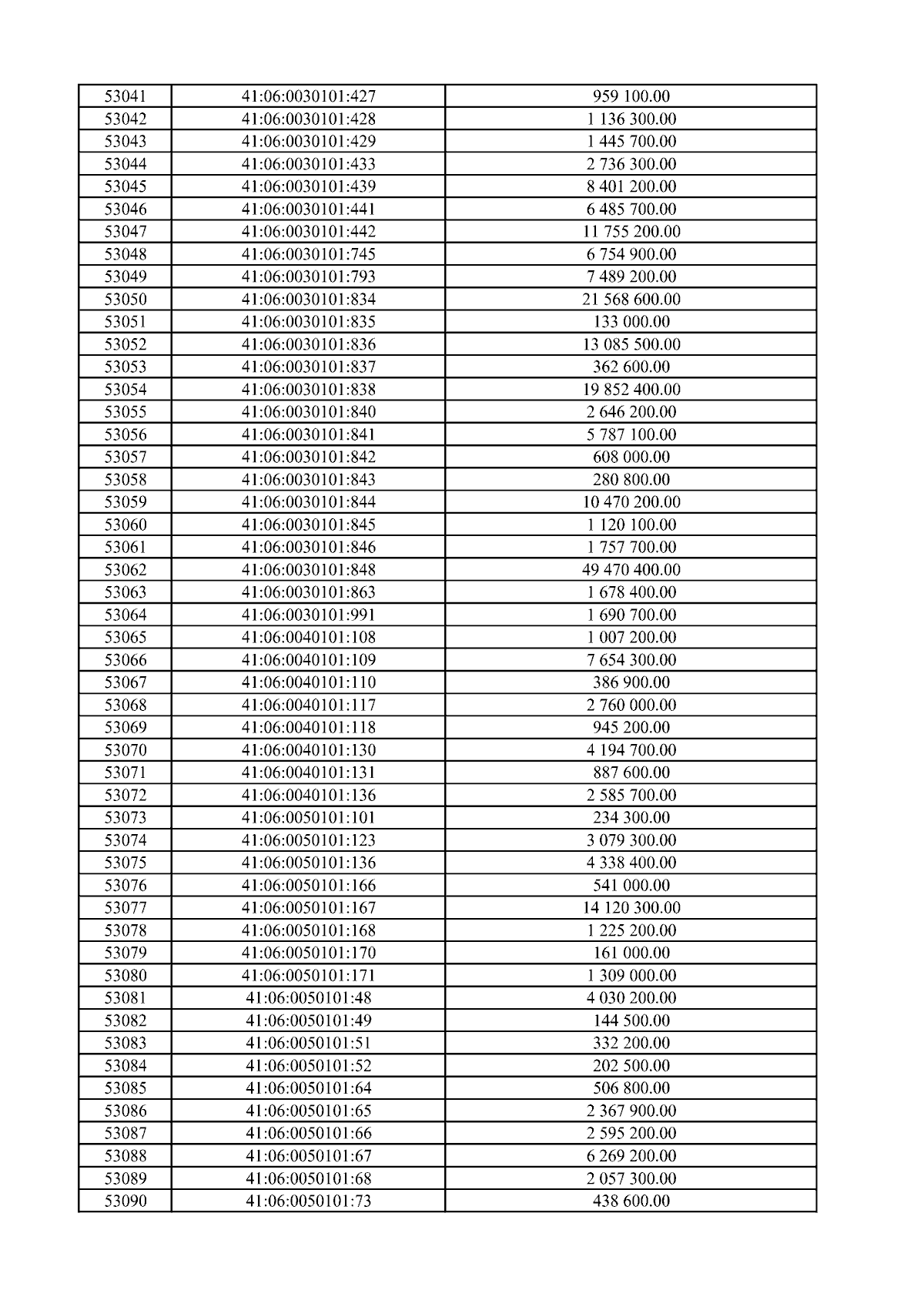 | 53041 | 41:06:0030101:427 | 959 100.00 |
|---|---|---|
| 53042 | 41:06:0030101:428 | 1 136 300.00 |
| 53043 | 41:06:0030101:429 | 1 445 700.00 |
| 53044 | 41:06:0030101:433 | 2 736 300.00 |
| 53045 | 41:06:0030101:439 | 8 401 200.00 |
| 53046 | 41:06:0030101:441 | 6 485 700.00 |
| 53047 | 41:06:0030101:442 | 11 755 200.00 |
| 53048 | 41:06:0030101:745 | 6 754 900.00 |
| 53049 | 41:06:0030101:793 | 7 489 200.00 |
| 53050 | 41:06:0030101:834 | 21 568 600.00 |
| 53051 | 41:06:0030101:835 | 133 000.00 |
| 53052 | 41:06:0030101:836 | 13 085 500.00 |
| 53053 | 41:06:0030101:837 | 362 600.00 |
| 53054 | 41:06:0030101:838 | 19 852 400.00 |
| 53055 | 41:06:0030101:840 | 2 646 200.00 |
| 53056 | 41:06:0030101:841 | 5 787 100.00 |
| 53057 | 41:06:0030101:842 | 608 000.00 |
| 53058 | 41:06:0030101:843 | 280 800.00 |
| 53059 | 41:06:0030101:844 | 10 470 200.00 |
| 53060 | 41:06:0030101:845 | 1 120 100.00 |
| 53061 | 41:06:0030101:846 | 1 757 700.00 |
| 53062 | 41:06:0030101:848 | 49 470 400.00 |
| 53063 | 41:06:0030101:863 | 1 678 400.00 |
| 53064 | 41:06:0030101:991 | 1 690 700.00 |
| 53065 | 41:06:0040101:108 | 1 007 200.00 |
| 53066 | 41:06:0040101:109 | 7 654 300.00 |
| 53067 | 41:06:0040101:110 | 386 900.00 |
| 53068 | 41:06:0040101:117 | 2 760 000.00 |
| 53069 | 41:06:0040101:118 | 945 200.00 |
| 53070 | 41:06:0040101:130 | 4 194 700.00 |
| 53071 | 41:06:0040101:131 | 887 600.00 |
| 53072 | 41:06:0040101:136 | 2 585 700.00 |
| 53073 | 41:06:0050101:101 | 234 300.00 |
| 53074 | 41:06:0050101:123 | 3 079 300.00 |
| 53075 | 41:06:0050101:136 | 4 338 400.00 |
| 53076 | 41:06:0050101:166 | 541 000.00 |
| 53077 | 41:06:0050101:167 | 14 120 300.00 |
| 53078 | 41:06:0050101:168 | 1 225 200.00 |
| 53079 | 41:06:0050101:170 | 161 000.00 |
| 53080 | 41:06:0050101:171 | 1 309 000.00 |
| 53081 | 41:06:0050101:48 | 4 030 200.00 |
| 53082 | 41:06:0050101:49 | 144 500.00 |
| 53083 | 41:06:0050101:51 | 332 200.00 |
| 53084 | 41:06:0050101:52 | 202 500.00 |
| 53085 | 41:06:0050101:64 | 506 800.00 |
| 53086 | 41:06:0050101:65 | 2 367 900.00 |
| 53087 | 41:06:0050101:66 | 2 595 200.00 |
| 53088 | 41:06:0050101:67 | 6 269 200.00 |
| 53089 | 41:06:0050101:68 | 2 057 300.00 |
| 53090 | 41:06:0050101:73 | 438 600.00 |